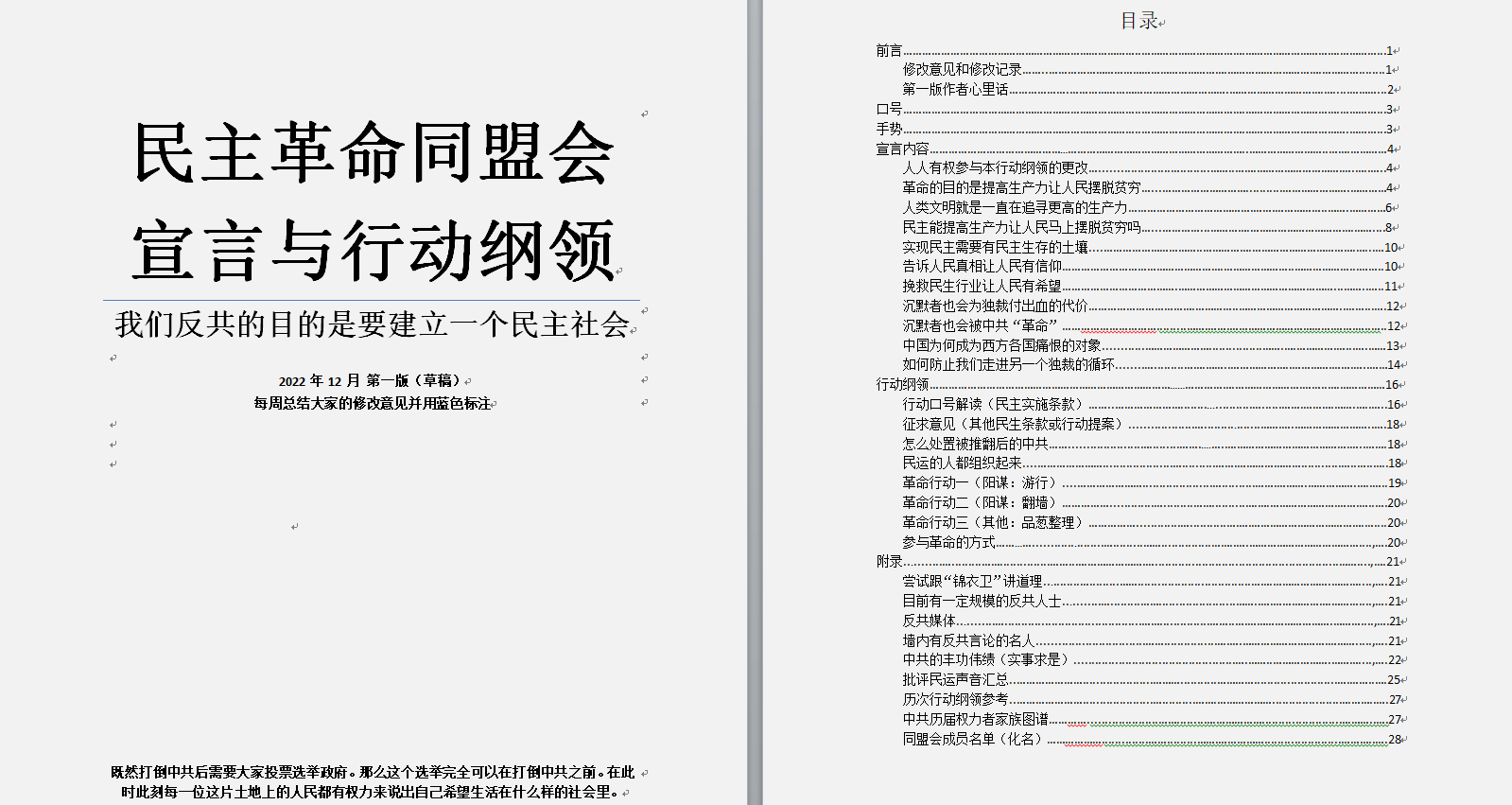 民主革命同盟会
宣言与行动纲领

我们反共的目的是要建立一个民主社会

2022 年 12 月 第一版（草稿）
每周总结大家的修改意见并用蓝色标注

既然打倒中共后需要大家投票选举政府。那么这个选举完全可以在打倒中共之前。在此时此刻每一位这片土地上的人民都有权力来说出自己希望生活在什么样的社会里。

目录

前言......1
修改意见和修改记录......1
第一版作者心里话......2
口号......3
手势......3
宣言内容......4
人人有权参与本行动纲领的更改......4
革命的目的是提高生产力让人民摆脱贫穷......4
人类文明就是一直在追寻更高的生产力......6
民主能提高生产力让人民马上摆脱贫穷吗......8
实现民主需要有民主生存的土壤......10
告诉人民真相让人民有信仰......10
挽救民生行业让人民有希望......11
沉默者也会为独裁付出血的代价......12
沉默者也会被中共“革命”......12
中国为何成为西方各国痛恨的对象......13
如何防止我们走进另一个独裁的循环......14
行动纲领......16
行动口号解读（民主实施条款）......16
征求意见（其他民生条款或行动提案）......18
怎么处置被推翻后的中共......18
民运的人都组织起来......18
革命行动一（阳谋：游行）......19
革命行动二（阳谋：翻墙）......20
革命行动三（其他：品葱整理）......20
参与革命的方式......20
附录......21
尝试跟“锦衣卫”讲道理......21
目前有一定规模的反共人士......21
反共媒体......21
墙内有反共言论的名人......21
中共的丰功伟绩（实事求是）......22
批评民运声音汇总......25
历次行动纲领参考......27
中共历届权力者家族图谱......27
同盟会成员名单（化名）......28